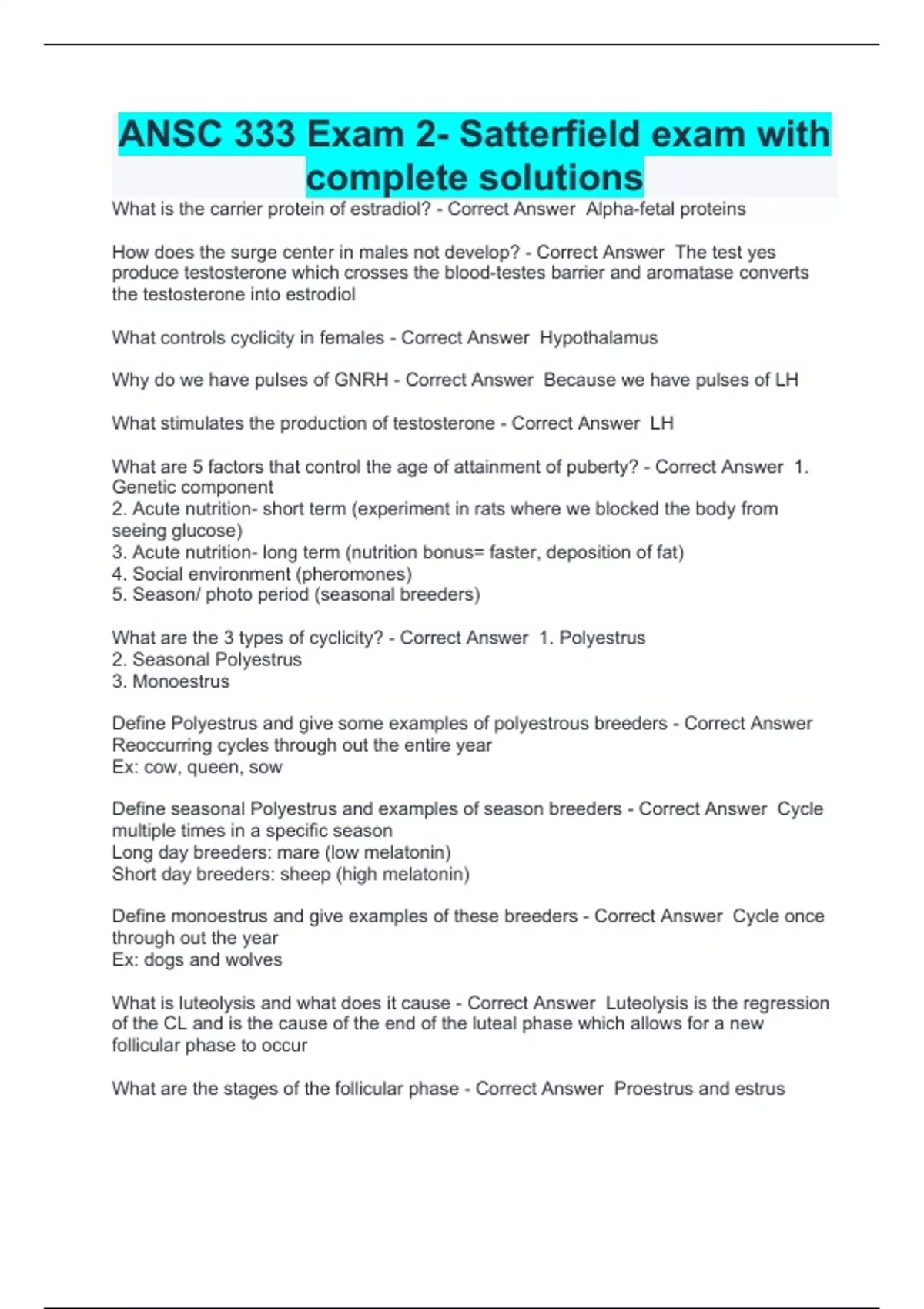 ANSC 333 Exam 2- Satterfield exam with complete solutions

What is the carrier protein of estradiol? - Correct Answer  Alpha-fetal proteins

How does the surge center in males not develop? - Correct Answer  The test yes produce testosterone which crosses the blood-testes barrier and aromatase converts the testosterone into estrodiol

What controls cyclicity in females - Correct Answer  Hypothalamus

Why do we have pulses of GNRH - Correct Answer  Because we have pulses of LH

What stimulates the production of testosterone - Correct Answer  LH

What are 5 factors that control the age of attainment of puberty? - Correct Answer  1. Genetic component
2. Acute nutrition- short term (experiment in rats where we blocked the body from seeing glucose)
3. Acute nutrition- long term (nutrition bonus= faster, deposition of fat)
4. Social environment (pheromones)
5. Season/ photo period (seasonal breeders)

What are the 3 types of cyclicity? - Correct Answer  1. Polyestrus
2. Seasonal Polyestrus
3. Monoestrus

Define Polyestrus and give some examples of polyestrous breeders - Correct Answer  Reoccurring cycles through out the entire year
Ex: cow, queen, sow

Define seasonal Polyestrus and examples of season breeders - Correct Answer  Cycle multiple times in a specific season
Long day breeders: mare (low melatonin)
Short day breeders: sheep (high melatonin)

Define monoestrus and give examples of these breeders - Correct Answer  Cycle once through out the year
Ex: dogs and wolves

What is luteolysis and what does it cause - Correct Answer  Luteolysis is the regression of the CL and is the cause of the end of the luteal phase which allows for a new follicular phase to occur

What are the stages of the follicular phase - Correct Answer  Proestrus and estrus